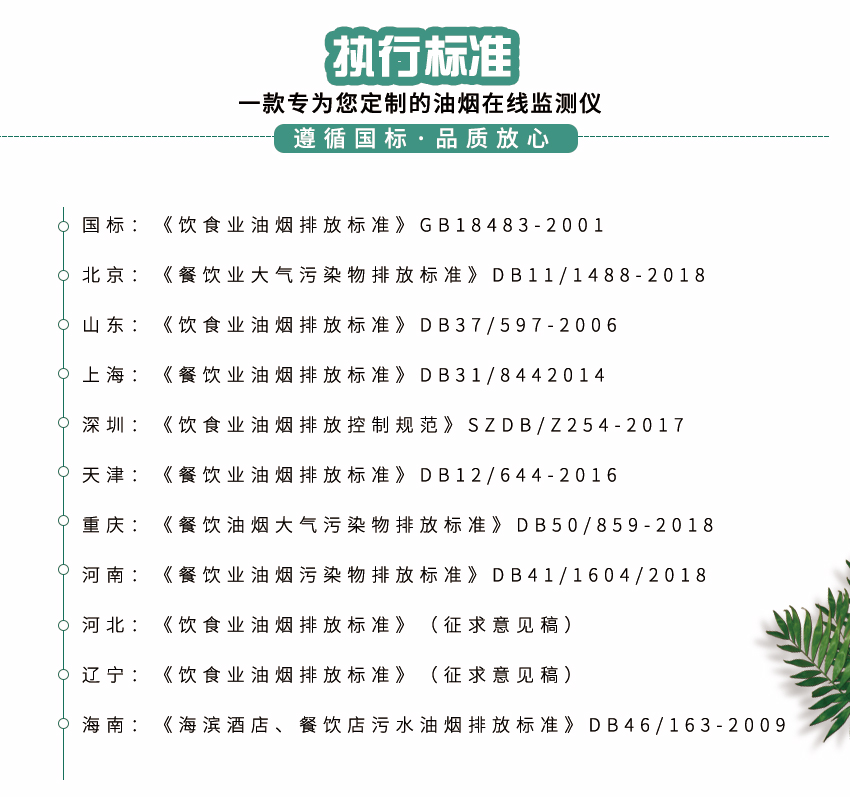 执行标准

一款专为您定制的油烟在线监测仪

遵循国标·品质放心

国标：《饮食业油烟排放标准》GB18483-2001

北京：《餐饮业大气污染物排放标准》DB11/1488-2018

山东：《饮食业油烟排放标准》DB37/597-2006

上海：《餐饮业油烟排放标准》DB31/8442014

深圳：《饮食业油烟排放控制规范》SZDB/Z254-2017

天津：《餐饮业油烟排放标准》DB12/644-2016

重庆：《餐饮油烟大气污染物排放标准》DB50/859-2018

河南：《餐饮业油烟污染物排放标准》DB41/1604/2018

河北：《饮食业油烟排放标准》（征求意见稿）

辽宁：《饮食业油烟排放标准》（征求意见稿）

海南：《海滨酒店、餐饮店污水油烟排放标准》DB46/163-2009